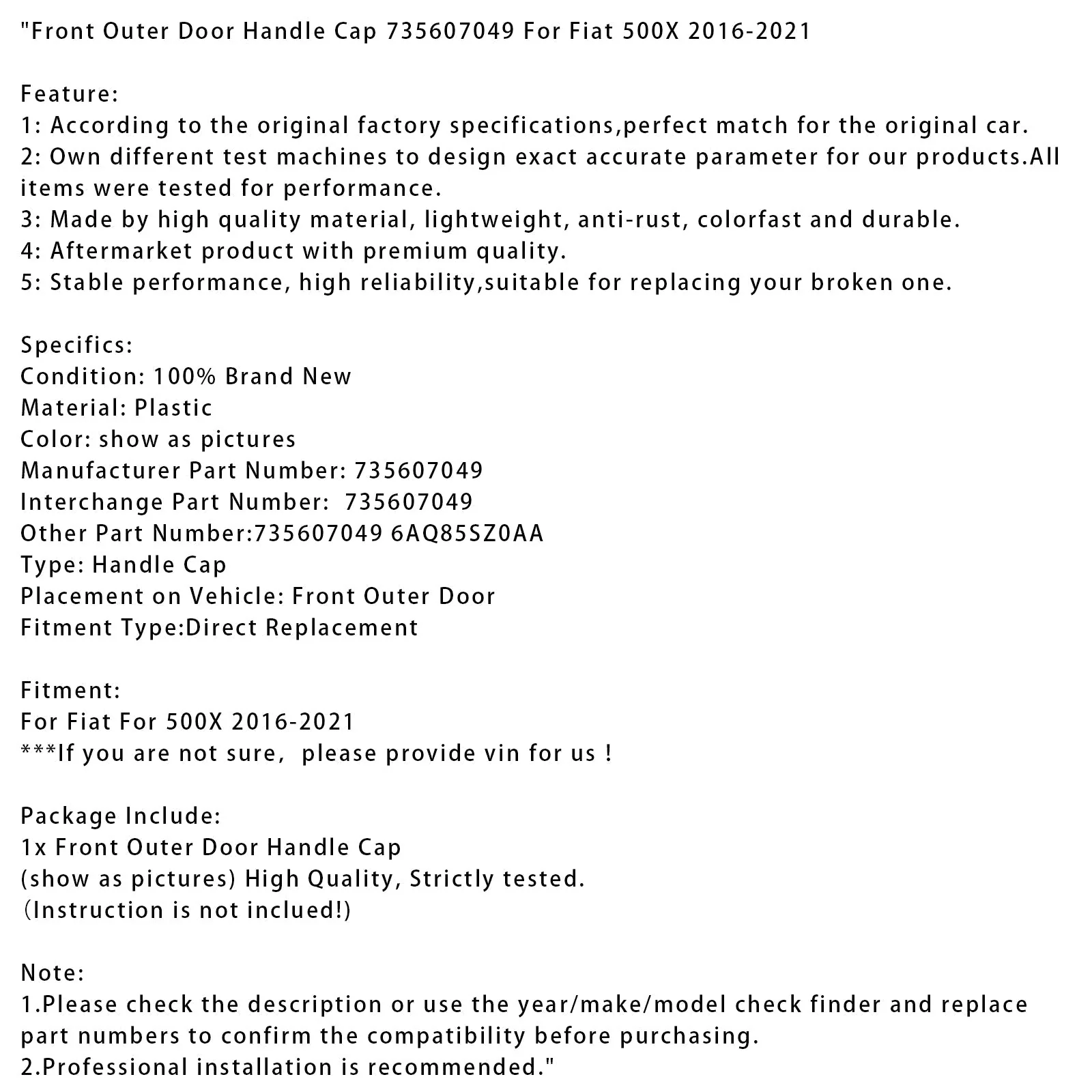 "Front Outer Door Handle Cap 735607049 For Fiat 500X 2016-2021

Feature:
1: According to the original factory specifications,perfect match for the original car.
2: Own different test machines to design exact accurate parameter for our products.All items were tested for performance.
3: Made by high quality material, lightweight, anti-rust, colorfast and durable.
4: Aftermarket product with premium quality.
5: Stable performance, high reliability,suitable for replacing your broken one.

Specifics:
Condition: 100% Brand New
Material: Plastic
Color: show as pictures
Manufacturer Part Number: 735607049
Interchange Part Number: 735607049
Other Part Number:735607049 6AQ85SZ0AA
Type: Handle Cap
Placement on Vehicle: Front Outer Door
Fitment Type:Direct Replacement

Fitment:
For Fiat For 500X 2016-2021
***If you are not sure, please provide vin for us !

Package Include:
1x Front Outer Door Handle Cap
(show as pictures) High Quality, Strictly tested.
(Instruction is not inclued!)

Note:
1.Please check the description or use the year/make/model check finder and replace part numbers to confirm the compatibility before purchasing.
2.Professional installation is recommended."